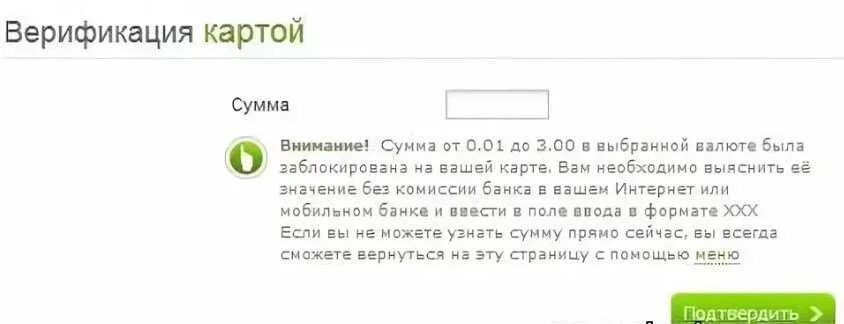 Верификация картой

Сумма

Внимание! Сумма от 0.01 до 3.00 в выбранной валюте была заблокирована на вашей карте. Вам необходимо выяснить её значение без комиссии банка в вашем Интернет или мобильном банке и ввести в поле ввода в формате XXX Если вы не можете узнать сумму прямо сейчас, вы всегда сможете вернуться на эту страницу с помощью меню

Подтвердить